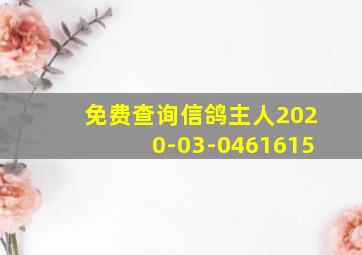 免费查询信鸽主人2020-03-0461615